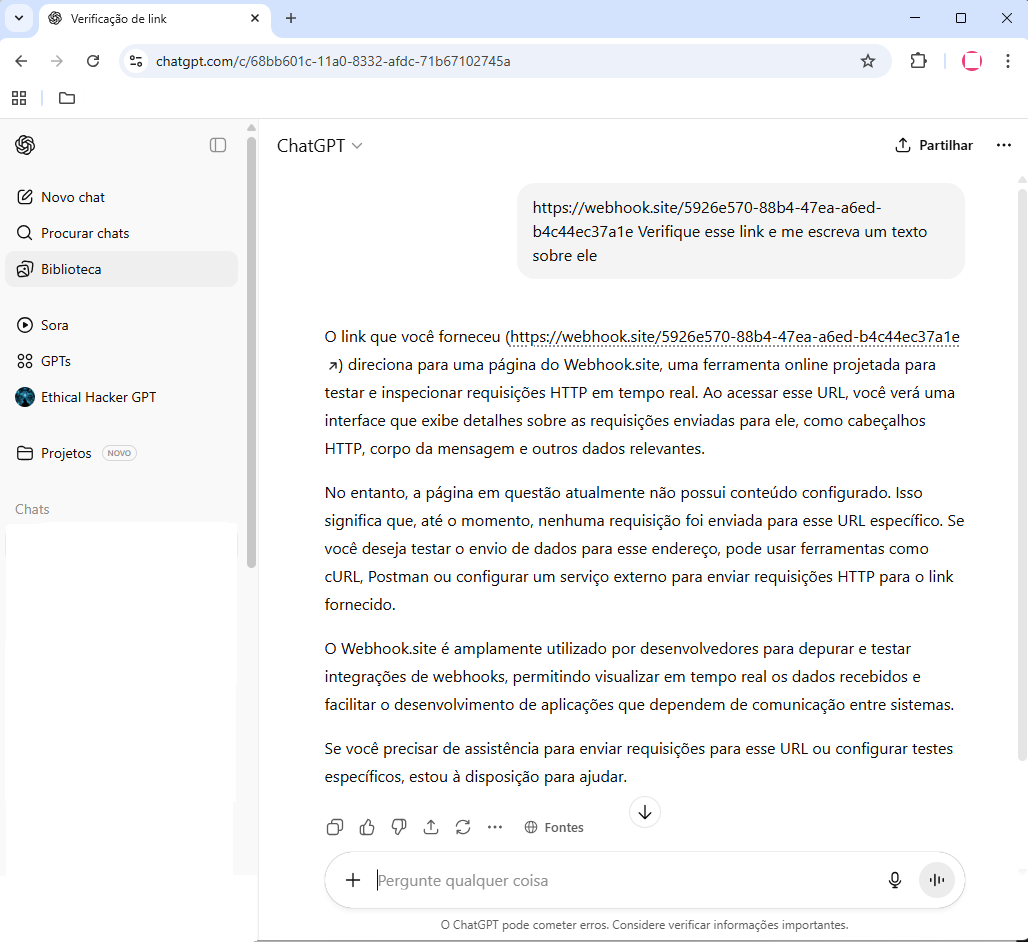 Verificação de link
chatgpt.com/c/68bb601c-11a0-8332-afdc-71b67102745a

Novo chat
Procurar chats
Biblioteca
Sora
GPTs
Ethical Hacker GPT
Projetos NOVO
Chats

ChatGPT
Partilhar

https://webhook.site/5926e570-88b4-47ea-a6ed-b4c44ec37a1e Verifique esse link e me escreva um texto sobre ele

O link que você forneceu (https://webhook.site/5926e570-88b4-47ea-a6ed-b4c44ec37a1e) direciona para uma página do Webhook.site, uma ferramenta online projetada para testar e inspecionar requisições HTTP em tempo real. Ao acessar esse URL, você verá uma interface que exibe detalhes sobre as requisições enviadas para ele, como cabeçalhos HTTP, corpo da mensagem e outros dados relevantes.

No entanto, a página em questão atualmente não possui conteúdo configurado. Isso significa que, até o momento, nenhuma requisição foi enviada para esse URL específico. Se você deseja testar o envio de dados para esse endereço, pode usar ferramentas como cURL, Postman ou configurar um serviço externo para enviar requisições HTTP para o link fornecido.

O Webhook.site é amplamente utilizado por desenvolvedores para depurar e testar integrações de webhooks, permitindo visualizar em tempo real os dados recebidos e facilitar o desenvolvimento de aplicações que dependem de comunicação entre sistemas.

Se você precisar de assistência para enviar requisições para esse URL ou configurar testes específicos, estou à disposição para ajudar.

Fontes

Pergunte qualquer coisa

O ChatGPT pode cometer erros. Considere verificar informações importantes.